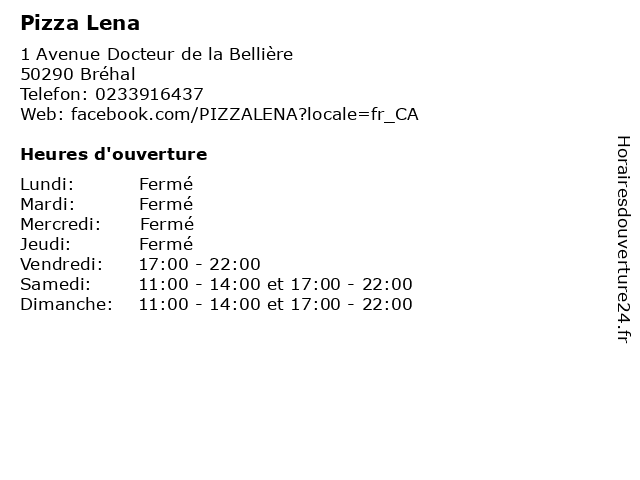 Pizza Lena

1 Avenue Docteur de la Bellière
50290 Bréhal
Telefon: 0233916437
Web: facebook.com/PIZZALENA?locale=fr_CA

Heures d'ouverture

| | |
|---|---|
| Lundi: | Fermé |
| Mardi: | Fermé |
| Mercredi: | Fermé |
| Jeudi: | Fermé |
| Vendredi: | 17:00 - 22:00 |
| Samedi: | 11:00 - 14:00 et 17:00 - 22:00 |
| Dimanche: | 11:00 - 14:00 et 17:00 - 22:00 |

Horairesdouverture24.fr